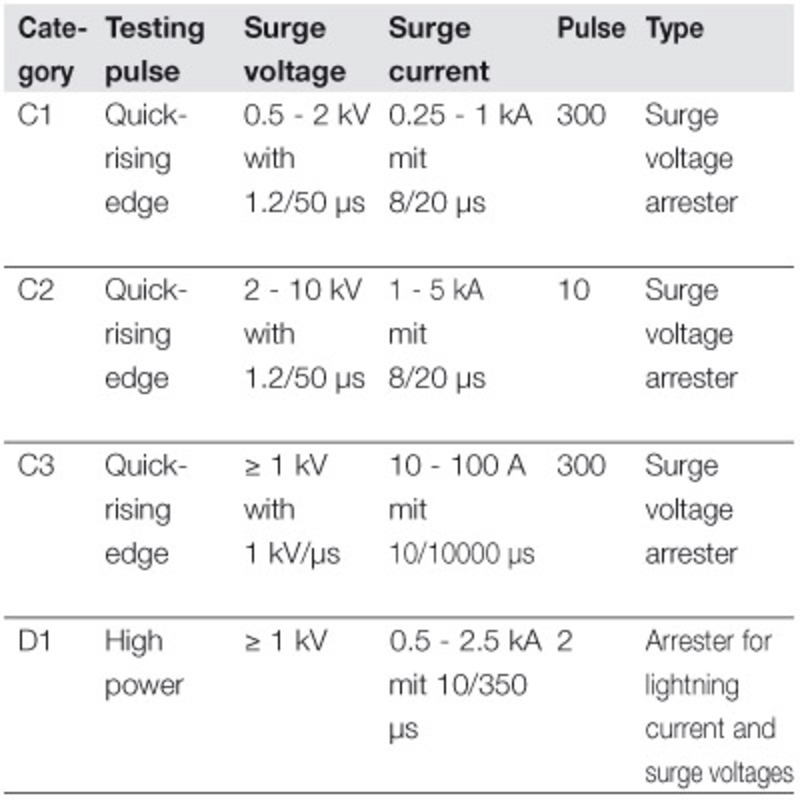 | Category | Testing pulse | Surge voltage | Surge current | Pulse | Type |
|---|---|---|---|---|---|
| C1 | Quick-rising edge | 0.5 - 2 kV with 1.2/50 µs | 0.25 - 1 kA mit 8/20 µs | 300 | Surge voltage arrester |
| C2 | Quick-rising edge | 2 - 10 kV with 1.2/50 µs | 1 - 5 kA mit 8/20 µs | 10 | Surge voltage arrester |
| C3 | Quick-rising edge | ≥ 1 kV with 1 kV/µs | 10 - 100 A mit 10/10000 µs | 300 | Surge voltage arrester |
| D1 | High power | ≥ 1 kV | 0.5 - 2.5 kA mit 10/350 µs | 2 | Arrester for lightning current and surge voltages |